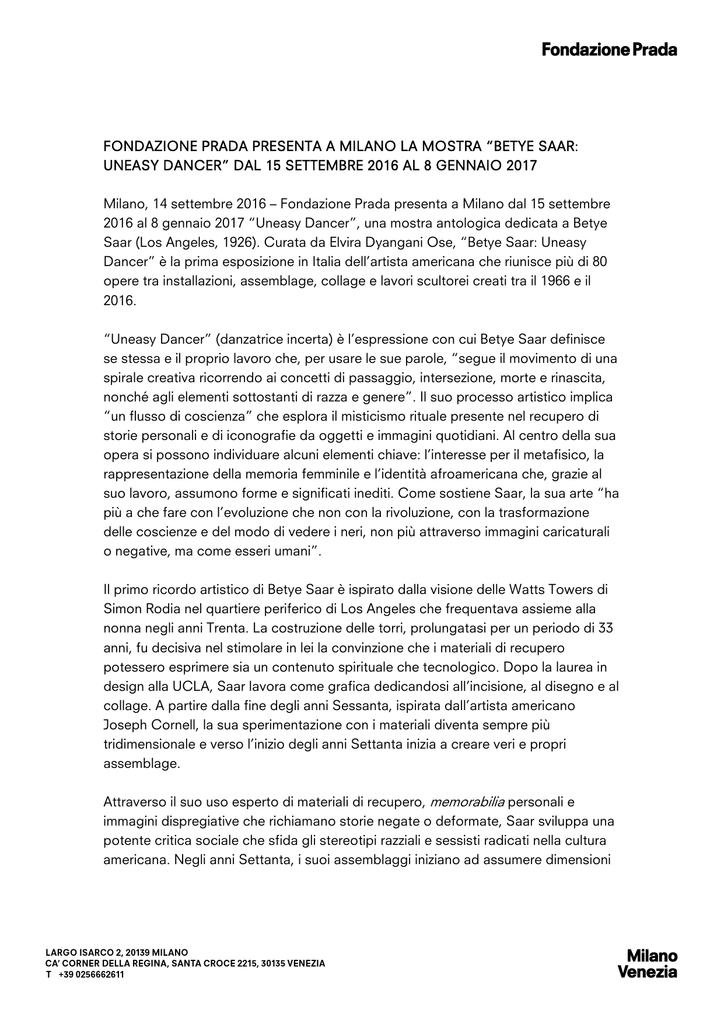 Fondazione Prada

FONDAZIONE PRADA PRESENTA A MILANO LA MOSTRA “BETYE SAAR: UNEASY DANCER” DAL 15 SETTEMBRE 2016 AL 8 GENNAIO 2017

Milano, 14 settembre 2016 – Fondazione Prada presenta a Milano dal 15 settembre 2016 al 8 gennaio 2017 “Uneasy Dancer”, una mostra antologica dedicata a Betye Saar (Los Angeles, 1926). Curata da Elvira Dyangani Ose, “Betye Saar: Uneasy Dancer” è la prima esposizione in Italia dell’artista americana che riunisce più di 80 opere tra installazioni, assemblage, collage e lavori scultorei creati tra il 1966 e il 2016.

“Uneasy Dancer” (danzatrice incerta) è l’espressione con cui Betye Saar definisce se stessa e il proprio lavoro che, per usare le sue parole, “segue il movimento di una spirale creativa ricorrendo ai concetti di passaggio, intersezione, morte e rinascita, nonché agli elementi sottostanti di razza e genere”. Il suo processo artistico implica “un flusso di coscienza” che esplora il misticismo rituale presente nel recupero di storie personali e di iconografie da oggetti e immagini quotidiani. Al centro della sua opera si possono individuare alcuni elementi chiave: l’interesse per il metafisico, la rappresentazione della memoria femminile e l’identità afroamericana che, grazie al suo lavoro, assumono forme e significati inediti. Come sostiene Saar, la sua arte “ha più a che fare con l’evoluzione che non con la rivoluzione, con la trasformazione delle coscienze e del modo di vedere i neri, non più attraverso immagini caricaturali o negative, ma come esseri umani”.

Il primo ricordo artistico di Betye Saar è ispirato dalla visione delle Watts Towers di Simon Rodia nel quartiere periferico di Los Angeles che frequentava assieme alla nonna negli anni Trenta. La costruzione delle torri, prolungatasi per un periodo di 33 anni, fu decisiva nel stimolare in lei la convinzione che i materiali di recupero potessero esprimere sia un contenuto spirituale che tecnologico. Dopo la laurea in design alla UCLA, Saar lavora come grafica dedicandosi all’incisione, al disegno e al collage. A partire dalla fine degli anni Sessanta, ispirata dall’artista americano Joseph Cornell, la sua sperimentazione con i materiali diventa sempre più tridimensionale e verso l’inizio degli anni Settanta inizia a creare veri e propri assemblage.

Attraverso il suo uso esperto di materiali di recupero, memorabilia personali e immagini dispregiative che richiamano storie negate o deformate, Saar sviluppa una potente critica sociale che sfida gli stereotipi razziali e sessisti radicati nella cultura americana. Negli anni Settanta, i suoi assemblaggi iniziano ad assumere dimensioni

LARGO ISARCO 2, 20139 MILANO
CA’ CORNER DELLA REGINA, SANTA CROCE 2215, 30135 VENEZIA
T +39 0256662611

Milano
Venezia